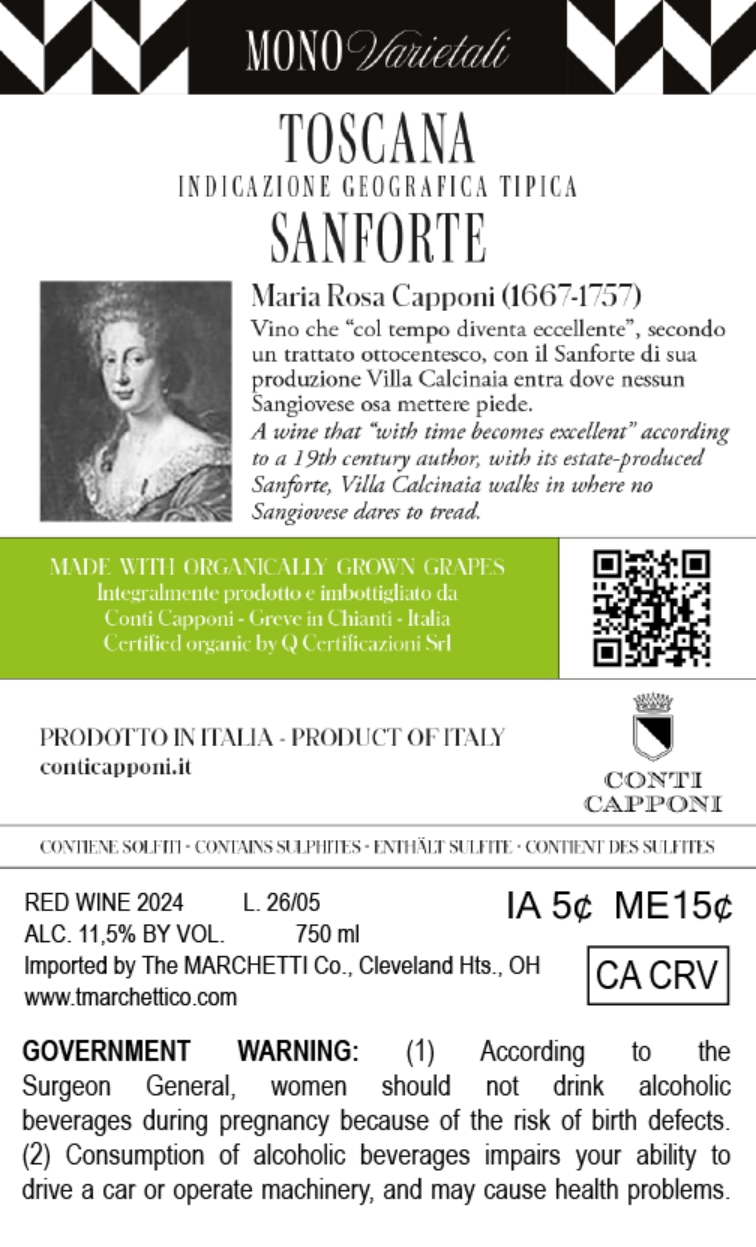 MONO Varietali

TOSCANA
INDICAZIONE GEOGRAFICA TIPICA
SANFORTE

Maria Rosa Capponi (1667-1757)

Vino che "col tempo diventa eccellente", secondo un trattato ottocentesco, con il Sanforte di sua produzione Villa Calcinaia entra dove nessun Sangiovese osa mettere piede.

A wine that "with time becomes excellent" according to a 19th century author, with its estate-produced Sanforte, Villa Calcinaia walks in where no Sangiovese dares to tread.

MADE WITH ORGANICALLY GROWN GRAPES
Integralmente prodotto e imbottigliato da
Conti Capponi - Greve in Chianti - Italia
Certified organic by Q Certificazioni Srl

PRODOTTO IN ITALIA - PRODUCT OF ITALY
conticapponi.it

CONTI
CAPPONI

CONTIENE SOLFITI - CONTAINS SULPHITES - ENTHÄLT SULFITE - CONTIENT DES SULFITES

RED WINE 2024 L. 26/05
ALC. 11,5% BY VOL. 750 ml
Imported by The MARCHETTI Co., Cleveland Hts., OH
www.tmarchettico.com

IA 5¢ ME15¢

CA CRV

GOVERNMENT WARNING: (1) According to the Surgeon General, women should not drink alcoholic beverages during pregnancy because of the risk of birth defects. (2) Consumption of alcoholic beverages impairs your ability to drive a car or operate machinery, and may cause health problems.